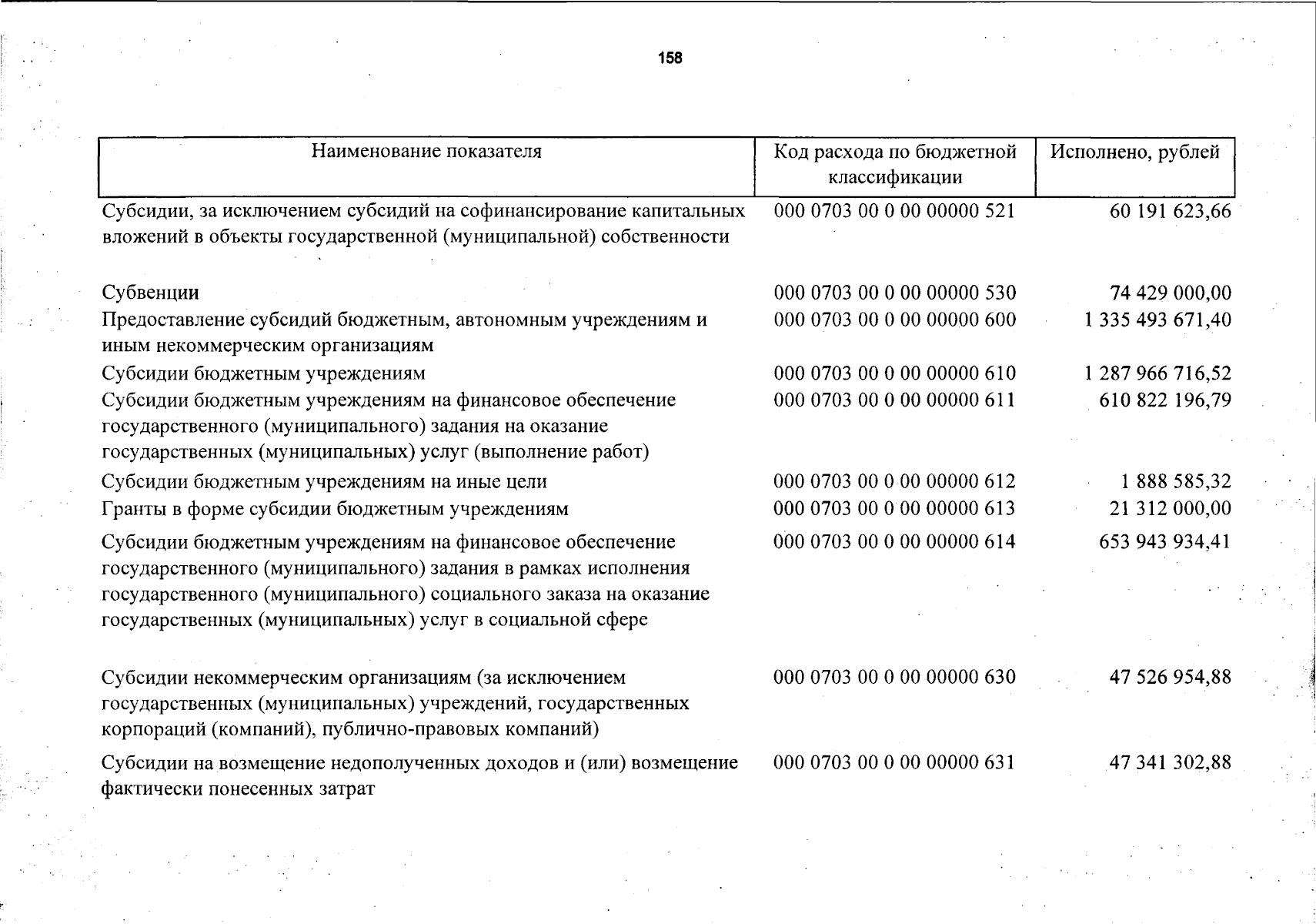 158

| Наименование показателя | Код расхода по бюджетной классификации | Исполнено, рублей |
|---|---|---|
| Субсидии, за исключением субсидий на софинансирование капитальных вложений в объекты государственной (муниципальной) собственности | 000 0703 00 0 00 00000 521 | 60 191 623,66 |
| Субвенции | 000 0703 00 0 00 00000 530 | 74 429 000,00 |
| Предоставление субсидий бюджетным, автономным учреждениям и иным некоммерческим организациям | 000 0703 00 0 00 00000 600 | 1 335 493 671,40 |
| Субсидии бюджетным учреждениям | 000 0703 00 0 00 00000 610 | 1 287 966 716,52 |
| Субсидии бюджетным учреждениям на финансовое обеспечение государственного (муниципального) задания на оказание государственных (муниципальных) услуг (выполнение работ) | 000 0703 00 0 00 00000 611 | 610 822 196,79 |
| Субсидии бюджетным учреждениям на иные цели | 000 0703 00 0 00 00000 612 | 1 888 585,32 |
| Гранты в форме субсидии бюджетным учреждениям | 000 0703 00 0 00 00000 613 | 21 312 000,00 |
| Субсидии бюджетным учреждениям на финансовое обеспечение государственного (муниципального) задания в рамках исполнения государственного (муниципального) социального заказа на оказание государственных (муниципальных) услуг в социальной сфере | 000 0703 00 0 00 00000 614 | 653 943 934,41 |
| Субсидии некоммерческим организациям (за исключением государственных (муниципальных) учреждений, государственных корпораций (компаний), публично-правовых компаний) | 000 0703 00 0 00 00000 630 | 47 526 954,88 |
| Субсидии на возмещение недополученных доходов и (или) возмещение фактически понесенных затрат | 000 0703 00 0 00 00000 631 | 47 341 302,88 |